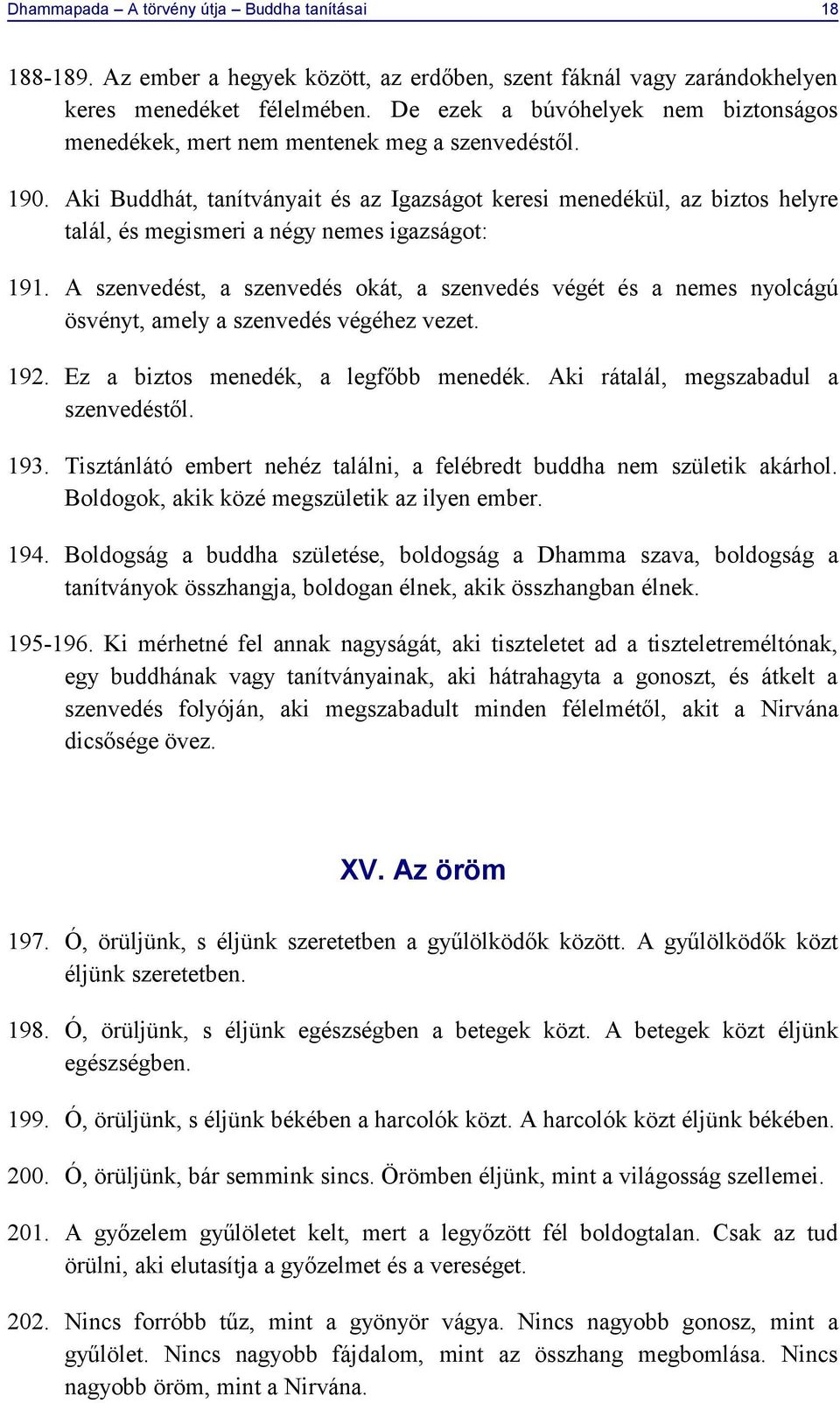 Dhammapada – A törvény útja – Buddha tanításai 18

188-189. Az ember a hegyek között, az erdőben, szent fáknál vagy zarándokhelyen keres menedéket félelmében. De ezek a búvóhelyek nem biztonságos menedékek, mert nem mentenek meg a szenvedéstől.

190. Aki Buddhát, tanítványait és az Igazságot keresi menedékül, az biztos helyre talál, és megismeri a négy nemes igazságot:

191. A szenvedést, a szenvedés okát, a szenvedés végét és a nemes nyolcágú ösvényt, amely a szenvedés végéhez vezet.

192. Ez a biztos menedék, a legfőbb menedék. Aki rátalál, megszabadul a szenvedéstől.

193. Tisztánlátó embert nehéz találni, a felébredt buddha nem születik akárhol. Boldogok, akik közé megszületik az ilyen ember.

194. Boldogság a buddha születése, boldogság a Dhamma szava, boldogság a tanítványok összhangja, boldogan élnek, akik összhangban élnek.

195-196. Ki mérhetné fel annak nagyságát, aki tiszteletet ad a tiszteletreméltónak, egy buddhának vagy tanítványainak, aki hátrahagyta a gonoszt, és átkelt a szenvedés folyóján, aki megszabadult minden félelmétől, akit a Nirvána dicsősége övez.

XV. Az öröm

197. Ó, örüljünk, s éljünk szeretetben a gyűlölködők között. A gyűlölködők közt éljünk szeretetben.

198. Ó, örüljünk, s éljünk egészségben a betegek közt. A betegek közt éljünk egészségben.

199. Ó, örüljünk, s éljünk békében a harcolók közt. A harcolók közt éljünk békében.

200. Ó, örüljünk, bár semmink sincs. Örömben éljünk, mint a világosság szellemei.

201. A győzelem gyűlöletet kelt, mert a legyőzött fél boldogtalan. Csak az tud örülni, aki elutasítja a győzelmet és a vereséget.

202. Nincs forróbb tűz, mint a gyönyör vágya. Nincs nagyobb gonosz, mint a gyűlölet. Nincs nagyobb fájdalom, mint az összhang megbomlása. Nincs nagyobb öröm, mint a Nirvána.